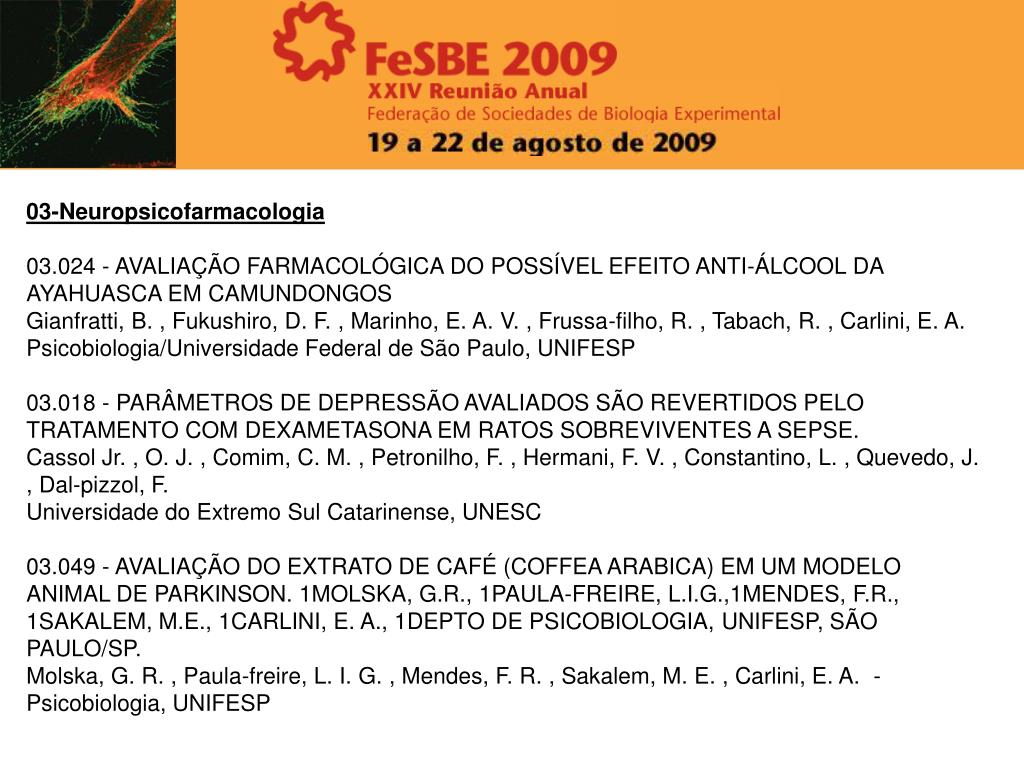 FeSBE 2009
XXIV Reunião Anual
Federação de Sociedades de Biologia Experimental
19 a 22 de agosto de 2009

03-Neuropsicofarmacologia

03.024 - AVALIAÇÃO FARMACOLÓGICA DO POSSÍVEL EFEITO ANTI-ÁLCOOL DA AYAHUASCA EM CAMUNDONGOS
Gianfratti, B. , Fukushiro, D. F. , Marinho, E. A. V. , Frussa-filho, R. , Tabach, R. , Carlini, E. A.
Psicobiologia/Universidade Federal de São Paulo, UNIFESP

03.018 - PARÂMETROS DE DEPRESSÃO AVALIADOS SÃO REVERTIDOS PELO TRATAMENTO COM DEXAMETASONA EM RATOS SOBREVIVENTES A SEPSE.
Cassol Jr. , O. J. , Comim, C. M. , Petronilho, F. , Hermani, F. V. , Constantino, L. , Quevedo, J. , Dal-pizzol, F.
Universidade do Extremo Sul Catarinense, UNESC

03.049 - AVALIAÇÃO DO EXTRATO DE CAFÉ (COFFEA ARABICA) EM UM MODELO ANIMAL DE PARKINSON. 1MOLSKA, G.R., 1PAULA-FREIRE, L.I.G.,1MENDES, F.R., 1SAKALEM, M.E., 1CARLINI, E. A., 1DEPTO DE PSICOBIOLOGIA, UNIFESP, SÃO PAULO/SP.
Molska, G. R. , Paula-freire, L. I. G. , Mendes, F. R. , Sakalem, M. E. , Carlini, E. A. - Psicobiologia, UNIFESP